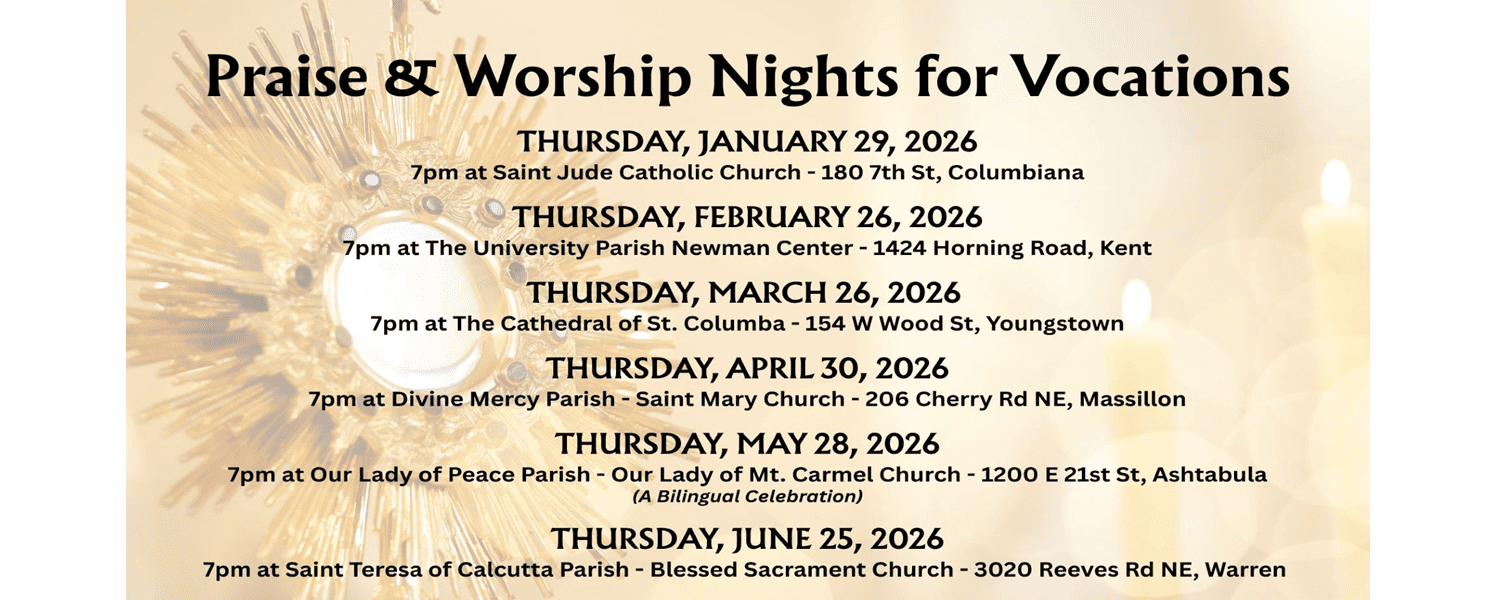 Praise & Worship Nights for Vocations

THURSDAY, JANUARY 29, 2026
7pm at Saint Jude Catholic Church - 180 7th St, Columbiana

THURSDAY, FEBRUARY 26, 2026
7pm at The University Parish Newman Center - 1424 Horning Road, Kent

THURSDAY, MARCH 26, 2026
7pm at The Cathedral of St. Columba - 154 W Wood St, Youngstown

THURSDAY, APRIL 30, 2026
7pm at Divine Mercy Parish - Saint Mary Church - 206 Cherry Rd NE, Massillon

THURSDAY, MAY 28, 2026
7pm at Our Lady of Peace Parish - Our Lady of Mt. Carmel Church - 1200 E 21st St, Ashtabula
(A Bilingual Celebration)

THURSDAY, JUNE 25, 2026
7pm at Saint Teresa of Calcutta Parish - Blessed Sacrament Church - 3020 Reeves Rd NE, Warren